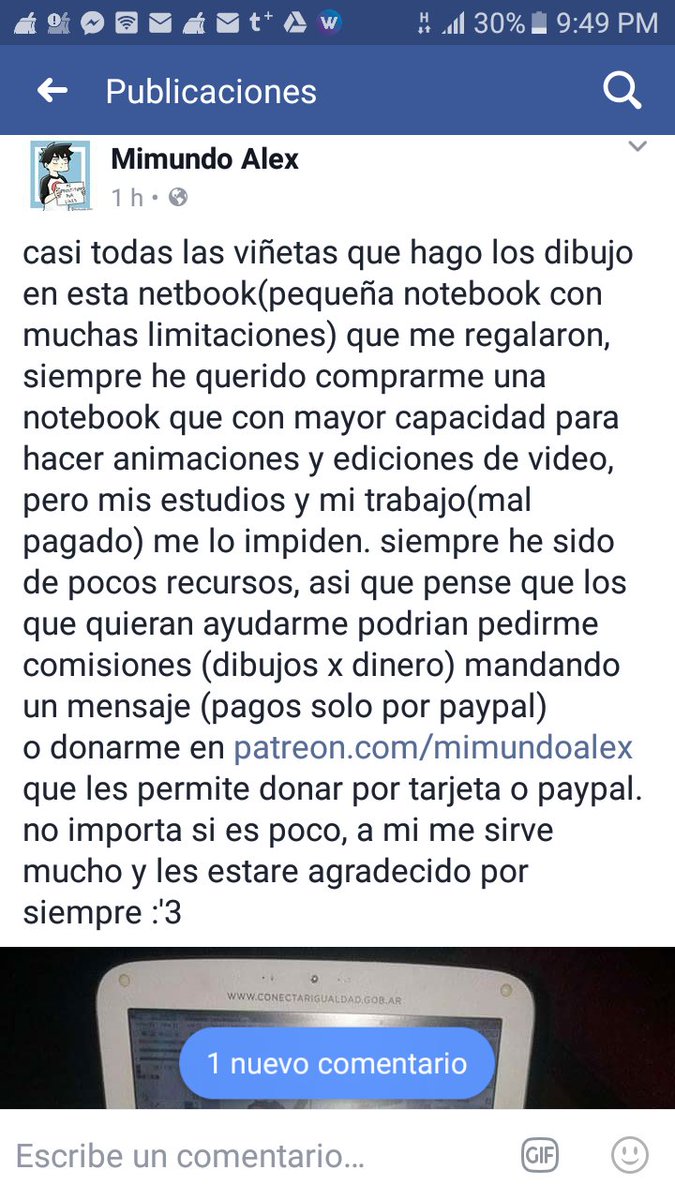 30% 9:49 PM

Publicaciones

Mimundo Alex
1 h •

casi todas las viñetas que hago los dibujo en esta netbook(pequeña notebook con muchas limitaciones) que me regalaron, siempre he querido comprarme una notebook que con mayor capacidad para hacer animaciones y ediciones de video, pero mis estudios y mi trabajo(mal pagado) me lo impiden. siempre he sido de pocos recursos, asi que pense que los que quieran ayudarme podrian pedirme comisiones (dibujos x dinero) mandando un mensaje (pagos solo por paypal) o donarme en patreon.com/mimundoalex que les permite donar por tarjeta o paypal. no importa si es poco, a mi me sirve mucho y les estare agradecido por siempre :'3

WWW.CONECTARIGUALDAD.GOB.AR

1 nuevo comentario

Escribe un comentario...

GIF